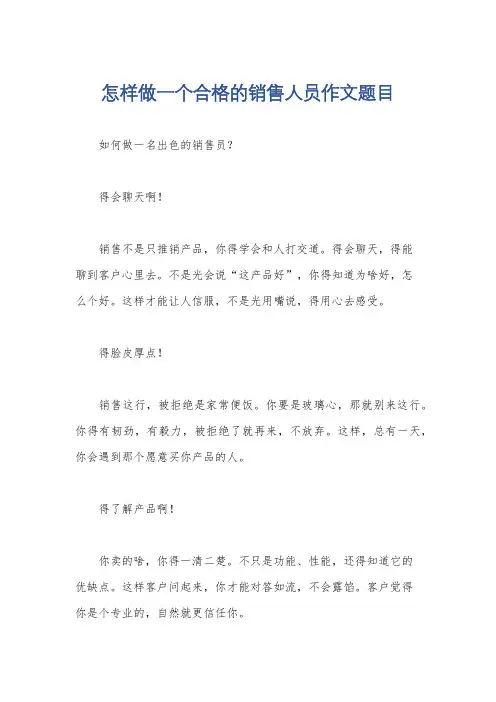 怎样做一个合格的销售人员作文题目

如何做一名出色的销售员？

得会聊天啊！

销售不是只推销产品，你得学会和人打交道。得会聊天，得能聊到客户心里去。不是光会说“这产品好”，你得知道为啥好，怎么个好。这样才能让人信服，不是光用嘴说，得用心去感受。

得脸皮厚点！

销售这行，被拒绝是家常便饭。你要是玻璃心，那就别来这行。你得有韧劲，有毅力，被拒绝了就再来，不放弃。这样，总有一天，你会遇到那个愿意买你产品的人。

得了解产品啊！

你卖的啥，你得一清二楚。不只是功能、性能，还得知道它的优缺点。这样客户问起来，你才能对答如流，不会露馅。客户觉得你是个专业的，自然就更信任你。